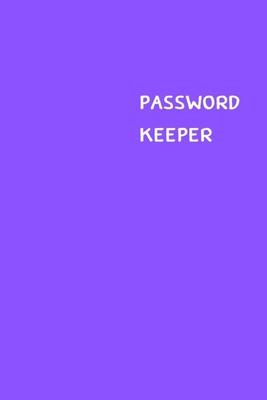 PASSWORD
KEEPER